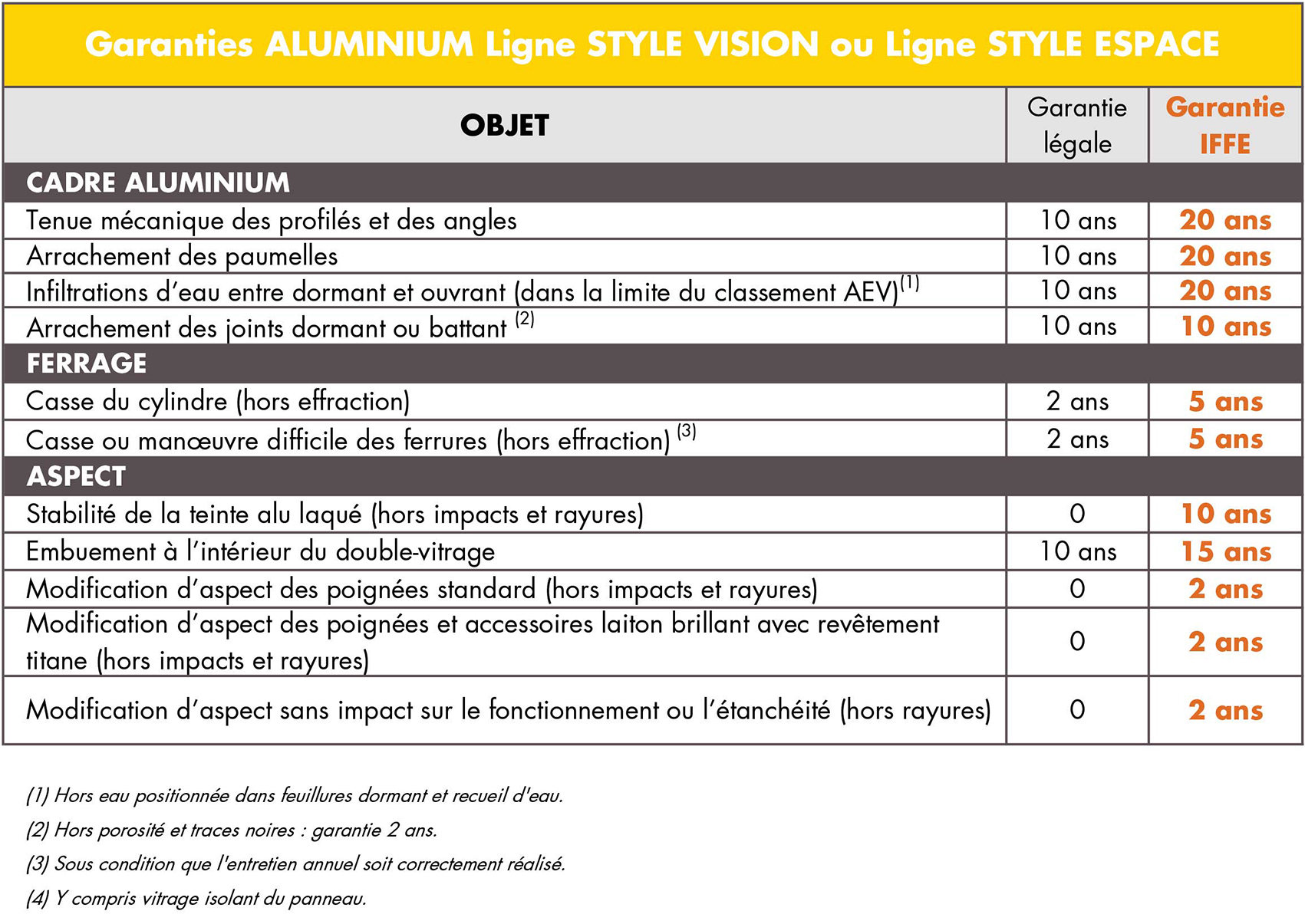 Garanties ALUMINIUM Ligne STYLE VISION ou Ligne STYLE ESPACE

| OBJET | Garantie légale | Garantie IFFE |
|---|---|---|
| CADRE ALUMINIUM | | |
| Tenue mécanique des profilés et des angles | 10 ans | 20 ans |
| Arrachement des paumelles | 10 ans | 20 ans |
| Infiltrations d'eau entre dormant et ouvrant (dans la limite du classement AEV)$^{(1)}$ | 10 ans | 20 ans |
| Arrachement des joints dormant ou battant $^{(2)}$ | 10 ans | 10 ans |
| FERRAGE | | |
| Casse du cylindre (hors effraction) | 2 ans | 5 ans |
| Casse ou manœuvre difficile des ferrures (hors effraction) $^{(3)}$ | 2 ans | 5 ans |
| ASPECT | | |
| Stabilité de la teinte alu laqué (hors impacts et rayures) | 0 | 10 ans |
| Embuement à l'intérieur du double-vitrage | 10 ans | 15 ans |
| Modification d'aspect des poignées standard (hors impacts et rayures) | 0 | 2 ans |
| Modification d'aspect des poignées et accessoires laiton brillant avec revêtement titane (hors impacts et rayures) | 0 | 2 ans |
| Modification d'aspect sans impact sur le fonctionnement ou l'étanchéité (hors rayures) | 0 | 2 ans |

(1) Hors eau positionnée dans feuillures dormant et recueil d'eau.

(2) Hors porosité et traces noires : garantie 2 ans.

(3) Sous condition que l'entretien annuel soit correctement réalisé.

(4) Y compris vitrage isolant du panneau.